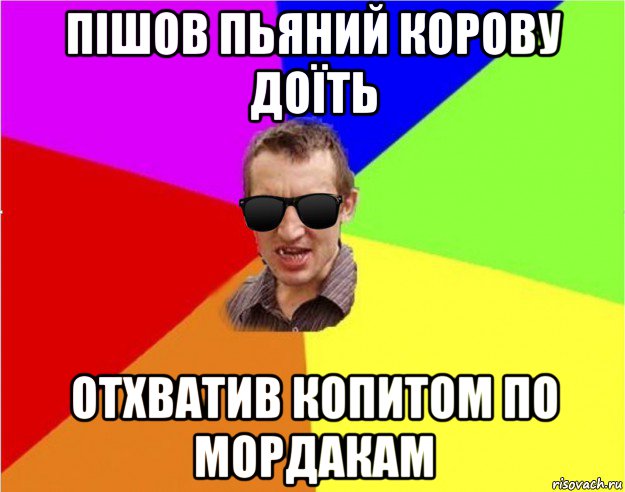 ПІШОВ ПЬЯНИЙ КОРОВУ ДОЇТЬ

ОТХВАТИВ КОПИТОМ ПО МОРДАКАМ

risovach.ru